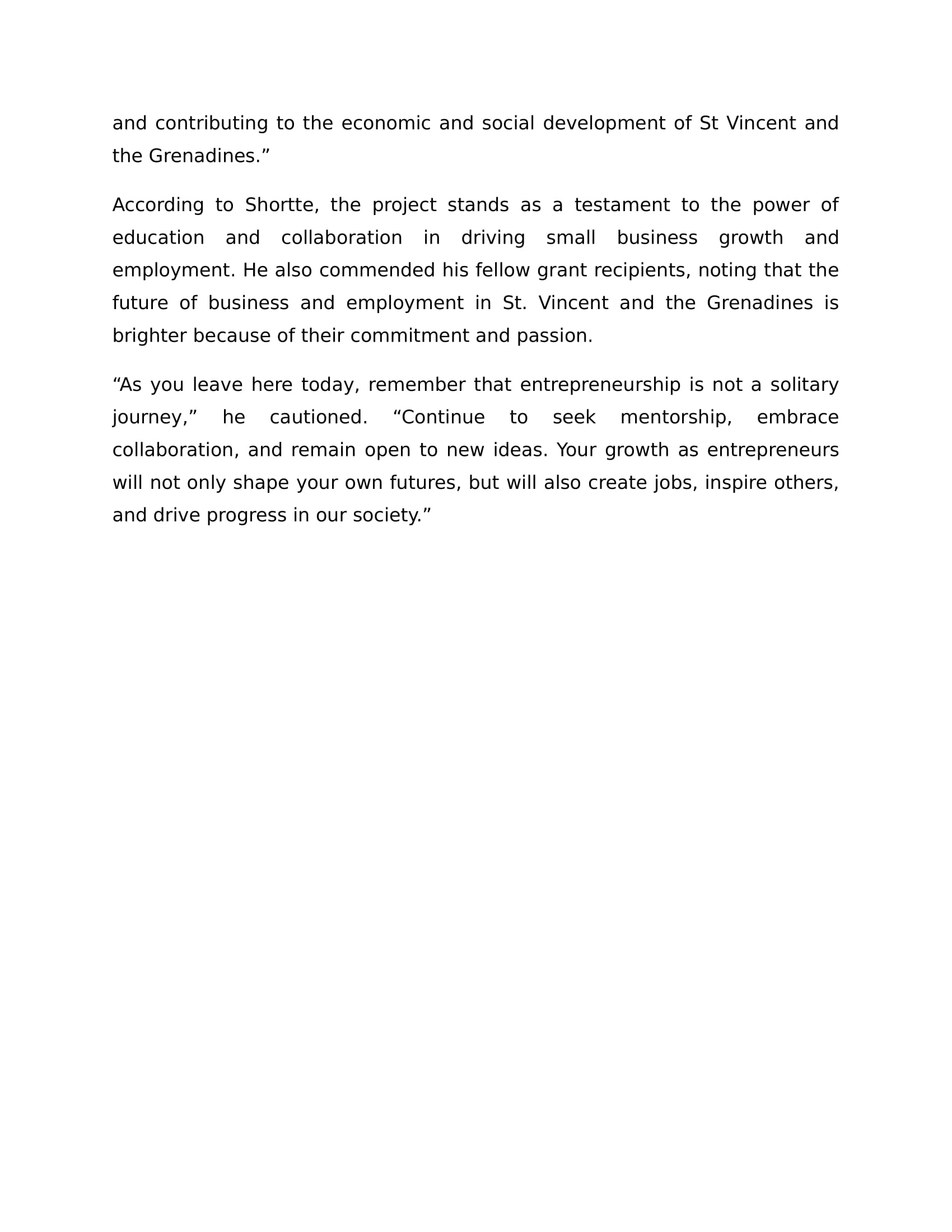 and contributing to the economic and social development of St Vincent and the Grenadines.”

According to Shortte, the project stands as a testament to the power of education and collaboration in driving small business growth and employment. He also commended his fellow grant recipients, noting that the future of business and employment in St. Vincent and the Grenadines is brighter because of their commitment and passion.

“As you leave here today, remember that entrepreneurship is not a solitary journey,” he cautioned. “Continue to seek mentorship, embrace collaboration, and remain open to new ideas. Your growth as entrepreneurs will not only shape your own futures, but will also create jobs, inspire others, and drive progress in our society.”